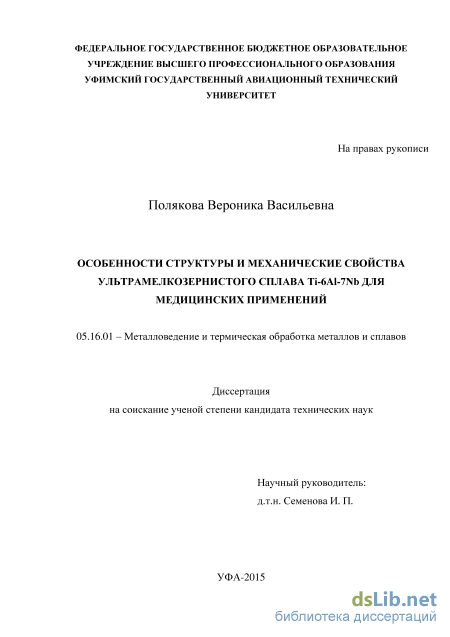 ФЕДЕРАЛЬНОЕ ГОСУДАРСТВЕННОЕ БЮДЖЕТНОЕ ОБРАЗОВАТЕЛЬНОЕ УЧРЕЖДЕНИЕ ВЫСШЕГО ПРОФЕССИОНАЛЬНОГО ОБРАЗОВАНИЯ УФИМСКИЙ ГОСУДАРСТВЕННЫЙ АВИАЦИОННЫЙ ТЕХНИЧЕСКИЙ УНИВЕРСИТЕТ

На правах рукописи

Полякова Вероника Васильевна

ОСОБЕННОСТИ СТРУКТУРЫ И МЕХАНИЧЕСКИЕ СВОЙСТВА УЛЬТРАМЕЛКОЗЕРНИСТОГО СПЛАВА Ti-6Al-7Nb ДЛЯ МЕДИЦИНСКИХ ПРИМЕНЕНИЙ

05.16.01 – Металловедение и термическая обработка металлов и сплавов

Диссертация
на соискание ученой степени кандидата технических наук

Научный руководитель:
д.т.н. Семенова И. П.

УФА-2015

dsLib.net
библиотека диссертаций